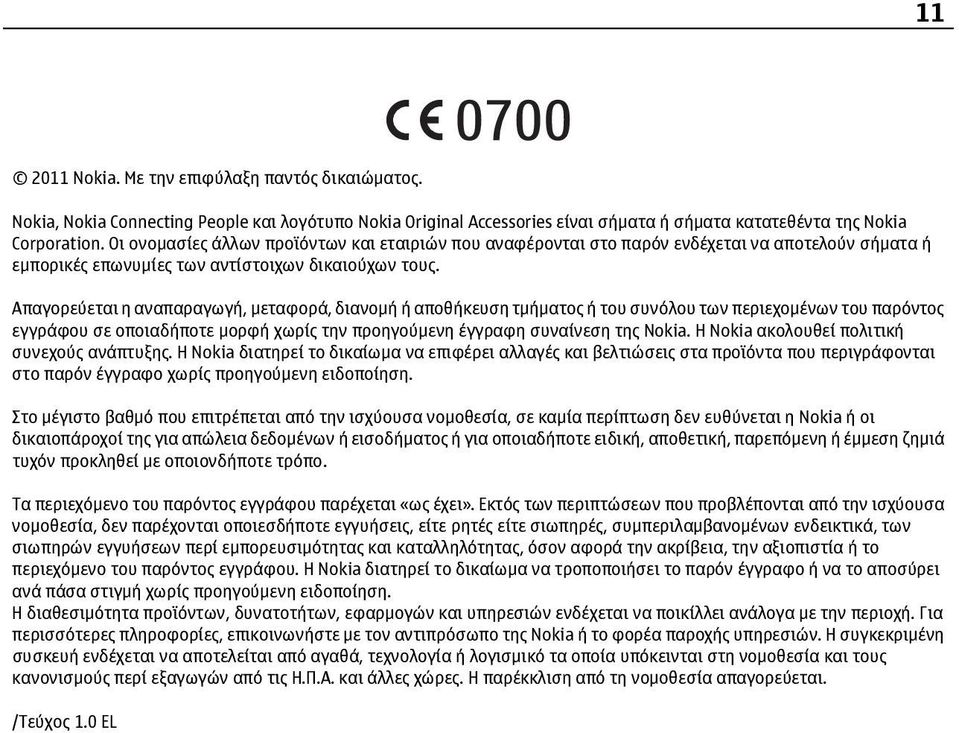 11

CE 0700

© 2011 Nokia. Με την επιφύλαξη παντός δικαιώματος.

Nokia, Nokia Connecting People και λογότυπο Nokia Original Accessories είναι σήματα ή σήματα κατατεθέντα της Nokia Corporation. Οι ονομασίες άλλων προϊόντων και εταιριών που αναφέρονται στο παρόν ενδέχεται να αποτελούν σήματα ή εμπορικές επωνυμίες των αντίστοιχων δικαιούχων τους.

Απαγορεύεται η αναπαραγωγή, μεταφορά, διανομή ή αποθήκευση τμήματος ή του συνόλου των περιεχομένων του παρόντος εγγράφου σε οποιαδήποτε μορφή χωρίς την προηγούμενη έγγραφη συναίνεση της Nokia. Η Nokia ακολουθεί πολιτική συνεχούς ανάπτυξης. Η Nokia διατηρεί το δικαίωμα να επιφέρει αλλαγές και βελτιώσεις στα προϊόντα που περιγράφονται στο παρόν έγγραφο χωρίς προηγούμενη ειδοποίηση.

Στο μέγιστο βαθμό που επιτρέπεται από την ισχύουσα νομοθεσία, σε καμία περίπτωση δεν ευθύνεται η Nokia ή οι δικαιοπάροχοί της για απώλεια δεδομένων ή εισοδήματος ή για οποιαδήποτε ειδική, αποθετική, παρεπόμενη ή έμμεση ζημιά τυχόν προκληθεί με οποιονδήποτε τρόπο.

Τα περιεχόμενο του παρόντος εγγράφου παρέχεται «ως έχει». Εκτός των περιπτώσεων που προβλέπονται από την ισχύουσα νομοθεσία, δεν παρέχονται οποιεσδήποτε εγγυήσεις, είτε ρητές είτε σιωπηρές, συμπεριλαμβανομένων ενδεικτικά, των σιωπηρών εγγυήσεων περί εμπορευσιμότητας και καταλληλότητας, όσον αφορά την ακρίβεια, την αξιοπιστία ή το περιεχόμενο του παρόντος εγγράφου. Η Nokia διατηρεί το δικαίωμα να τροποποιήσει το παρόν έγγραφο ή να το αποσύρει ανά πάσα στιγμή χωρίς προηγούμενη ειδοποίηση.
Η διαθεσιμότητα προϊόντων, δυνατοτήτων, εφαρμογών και υπηρεσιών ενδέχεται να ποικίλλει ανάλογα με την περιοχή. Για περισσότερες πληροφορίες, επικοινωνήστε με τον αντιπρόσωπο της Nokia ή το φορέα παροχής υπηρεσιών. Η συγκεκριμένη συσκευή ενδέχεται να αποτελείται από αγαθά, τεχνολογία ή λογισμικό τα οποία υπόκεινται στη νομοθεσία και τους κανονισμούς περί εξαγωγών από τις Η.Π.Α. και άλλες χώρες. Η παρέκκλιση από τη νομοθεσία απαγορεύεται.

/Τεύχος 1.0 EL